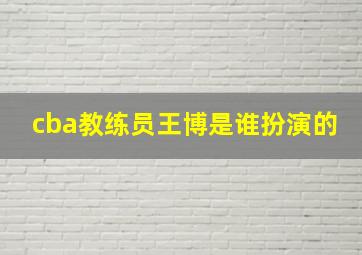 cba教练员王博是谁扮演的